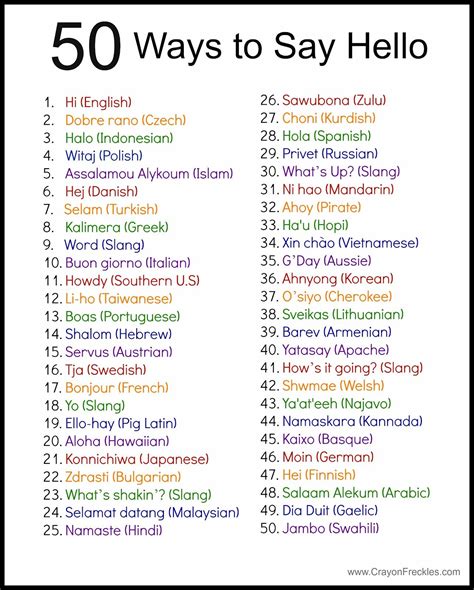 50 Ways to Say Hello

1. Hi (English)
2. Dobre rano (Czech)
3. Halo (Indonesian)
4. Witaj (Polish)
5. Assalamou Alykoum (Islam)
6. Hej (Danish)
7. Selam (Turkish)
8. Kalimera (Greek)
9. Word (Slang)
10. Buon giorno (Italian)
11. Howdy (Southern U.S)
12. Li-ho (Taiwanese)
13. Boas (Portuguese)
14. Shalom (Hebrew)
15. Servus (Austrian)
16. Tja (Swedish)
17. Bonjour (French)
18. Yo (Slang)
19. Ello-hay (Pig Latin)
20. Aloha (Hawaiian)
21. Konnichiwa (Japanese)
22. Zdrasti (Bulgarian)
23. What's shakin'? (Slang)
24. Selamat datang (Malaysian)
25. Namaste (Hindi)

26. Sawubona (Zulu)
27. Choni (Kurdish)
28. Hola (Spanish)
29. Privet (Russian)
30. What's Up? (Slang)
31. Ni hao (Mandarin)
32. Ahoy (Pirate)
33. Ha'u (Hopi)
34. Xin chào (Vietnamese)
35. G'Day (Aussie)
36. Ahnyong (Korean)
37. O'siyo (Cherokee)
38. Sveikas (Lithuanian)
39. Barev (Armenian)
40. Yatasay (Apache)
41. How's it going? (Slang)
42. Shwmae (Welsh)
43. Ya'at'eeh (Najavo)
44. Namaskara (Kannada)
45. Kaixo (Basque)
46. Moin (German)
47. Hei (Finnish)
48. Salaam Alekum (Arabic)
49. Dia Duit (Gaelic)
50. Jambo (Swahili)

www.CrayonFreckles.com